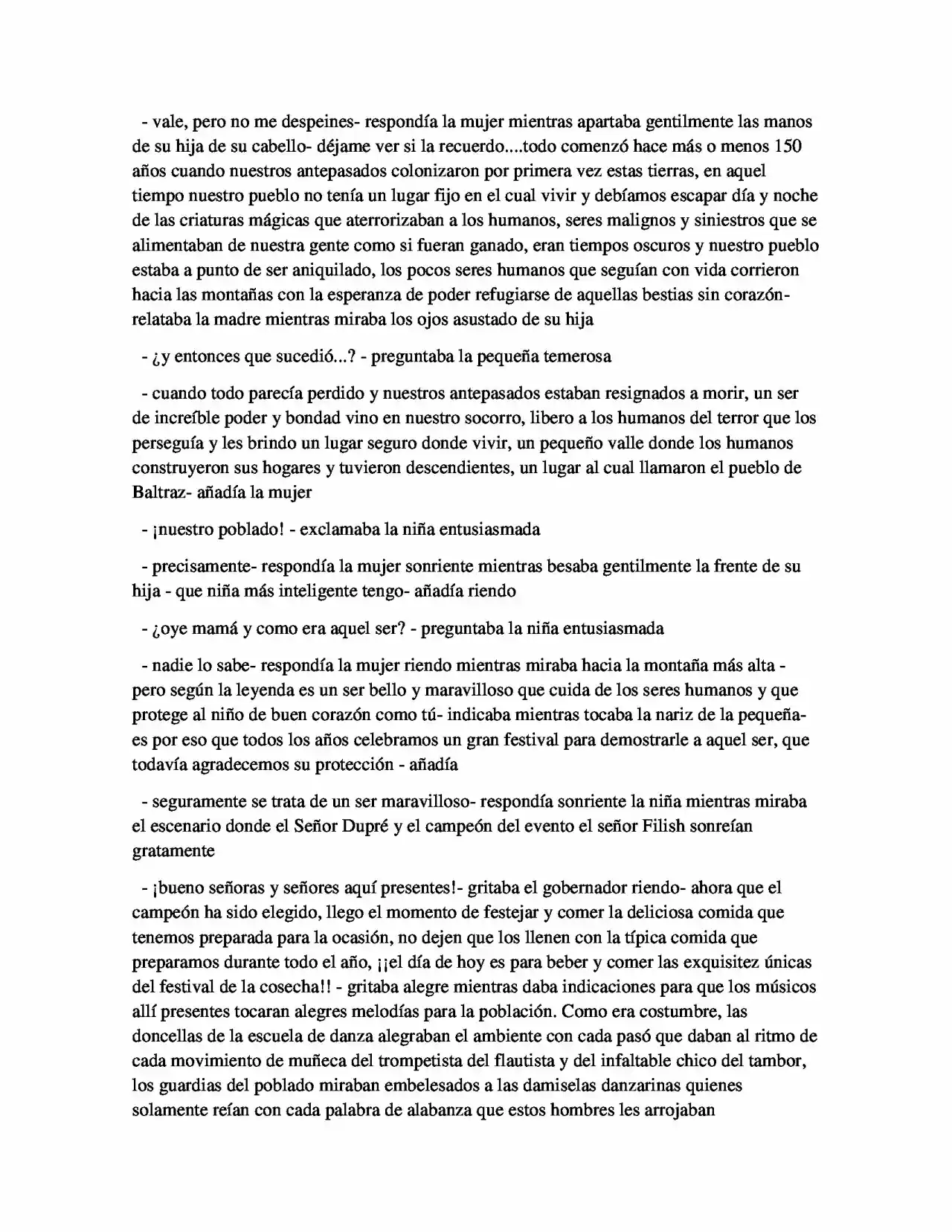 - vale, pero no me despeines- respondía la mujer mientras apartaba gentilmente las manos de su hija de su cabello- déjame ver si la recuerdo....todo comenzó hace más o menos 150 años cuando nuestros antepasados colonizaron por primera vez estas tierras, en aquel tiempo nuestro pueblo no tenía un lugar fijo en el cual vivir y debíamos escapar día y noche de las criaturas mágicas que aterrorizaban a los humanos, seres malignos y siniestros que se alimentaban de nuestra gente como si fueran ganado, eran tiempos oscuros y nuestro pueblo estaba a punto de ser aniquilado, los pocos seres humanos que seguían con vida corrieron hacia las montañas con la esperanza de poder refugiarse de aquellas bestias sin corazón- relataba la madre mientras miraba los ojos asustado de su hija

- ¿y entonces que sucedió...? - preguntaba la pequeña temerosa

- cuando todo parecía perdido y nuestros antepasados estaban resignados a morir, un ser de increíble poder y bondad vino en nuestro socorro, libero a los humanos del terror que los perseguía y les brindo un lugar seguro donde vivir, un pequeño valle donde los humanos construyeron sus hogares y tuvieron descendientes, un lugar al cual llamaron el pueblo de Baltraz- añadía la mujer

- ¡nuestro poblado! - exclamaba la niña entusiasmada

- precisamente- respondía la mujer sonriente mientras besaba gentilmente la frente de su hija - que niña más inteligente tengo- añadía riendo

- ¿oye mamá y como era aquel ser? - preguntaba la niña entusiasmada

- nadie lo sabe- respondía la mujer riendo mientras miraba hacia la montaña más alta - pero según la leyenda es un ser bello y maravilloso que cuida de los seres humanos y que protege al niño de buen corazón como tú- indicaba mientras tocaba la nariz de la pequeña- es por eso que todos los años celebramos un gran festival para demostrarle a aquel ser, que todavía agradecemos su protección - añadía

- seguramente se trata de un ser maravilloso- respondía sonriente la niña mientras miraba el escenario donde el Señor Dupré y el campeón del evento el señor Filish sonreían gratamente

- ¡bueno señoras y señores aquí presentes!- gritaba el gobernador riendo- ahora que el campeón ha sido elegido, llego el momento de festejar y comer la deliciosa comida que tenemos preparada para la ocasión, no dejen que los llenen con la típica comida que preparamos durante todo el año, ¡¡el día de hoy es para beber y comer las exquisitez únicas del festival de la cosecha!! - gritaba alegre mientras daba indicaciones para que los músicos allí presentes tocaran alegres melodías para la población. Como era costumbre, las doncellas de la escuela de danza alegraban el ambiente con cada pasó que daban al ritmo de cada movimiento de muñeca del trompetista del flautista y del infaltable chico del tambor, los guardias del poblado miraban embelesados a las damiselas danzarinas quienes solamente reían con cada palabra de alabanza que estos hombres les arrojaban